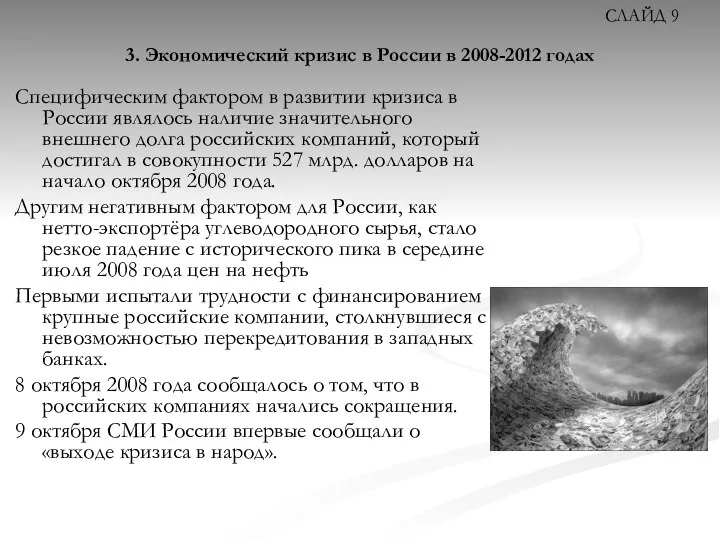 СЛАЙД 9

3. Экономический кризис в России в 2008-2012 годах

Специфическим фактором в развитии кризиса в России являлось наличие значительного внешнего долга российских компаний, который достигал в совокупности 527 млрд. долларов на начало октября 2008 года.

Другим негативным фактором для России, как нетто-экспортёра углеводородного сырья, стало резкое падение с исторического пика в середине июля 2008 года цен на нефть

Первыми испытали трудности с финансированием крупные российские компании, столкнувшиеся с невозможностью перекредитования в западных банках.

8 октября 2008 года сообщалось о том, что в российских компаниях начались сокращения.

9 октября СМИ России впервые сообщали о «выходе кризиса в народ».